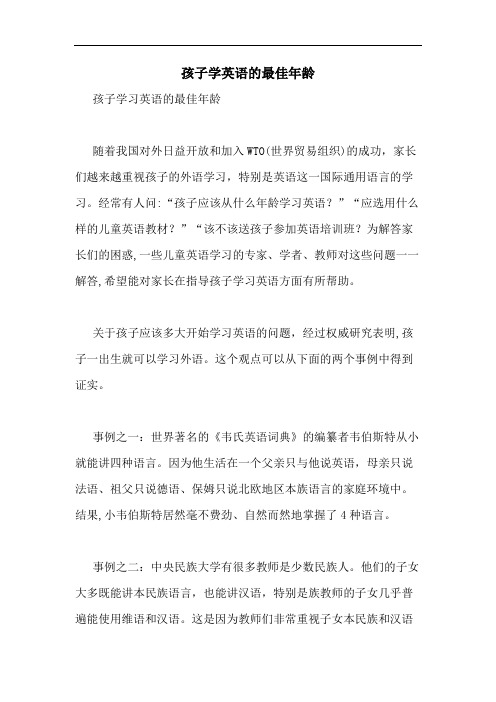 孩子学英语的最佳年龄

孩子学习英语的最佳年龄

随着我国对外日益开放和加入WTO(世界贸易组织)的成功，家长们越来越重视孩子的外语学习，特别是英语这一国际通用语言的学习。经常有人问:“孩子应该从什么年龄学习英语？”“应选用什么样的儿童英语教材？”“该不该送孩子参加英语培训班？为解答家长们的困惑,一些儿童英语学习的专家、学者、教师对这些问题一一解答,希望能对家长在指导孩子学习英语方面有所帮助。

关于孩子应该多大开始学习英语的问题，经过权威研究表明,孩子一出生就可以学习外语。这个观点可以从下面的两个事例中得到证实。

事例之一：世界著名的《韦氏英语词典》的编纂者韦伯斯特从小就能讲四种语言。因为他生活在一个父亲只与他说英语，母亲只说法语、祖父只说德语、保姆只说北欧地区本族语言的家庭环境中。结果,小韦伯斯特居然毫不费劲、自然而然地掌握了4种语言。

事例之二：中央民族大学有很多教师是少数民族人。他们的子女大多既能讲本民族语言，也能讲汉语，特别是族教师的子女几乎普遍能使用维语和汉语。这是因为教师们非常重视子女本民族和汉语